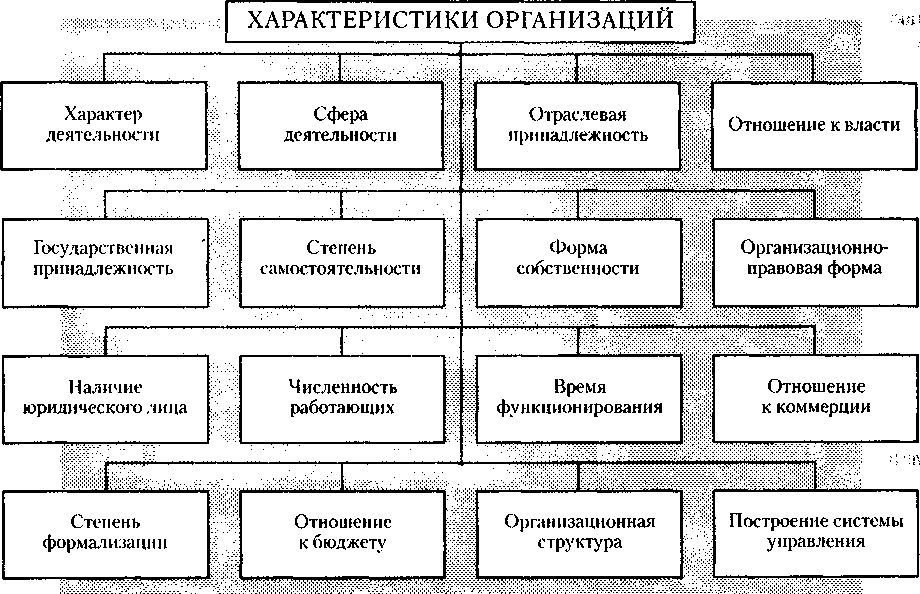 ХАРАКТЕРИСТИКИ ОРГАНИЗАЦИЙ

Характер деятельности

Сфера деятельности

Отраслевая принадлежность

Отношение к власти

Государственная принадлежность

Степень самостоятельности

Форма собственности

Организационно-правовая форма

Наличие юридического лица

Численность работающих

Время функционирования

Отношение к коммерции

Степень формализации

Отношение к бюджету

Организационная структура

Построение системы управления